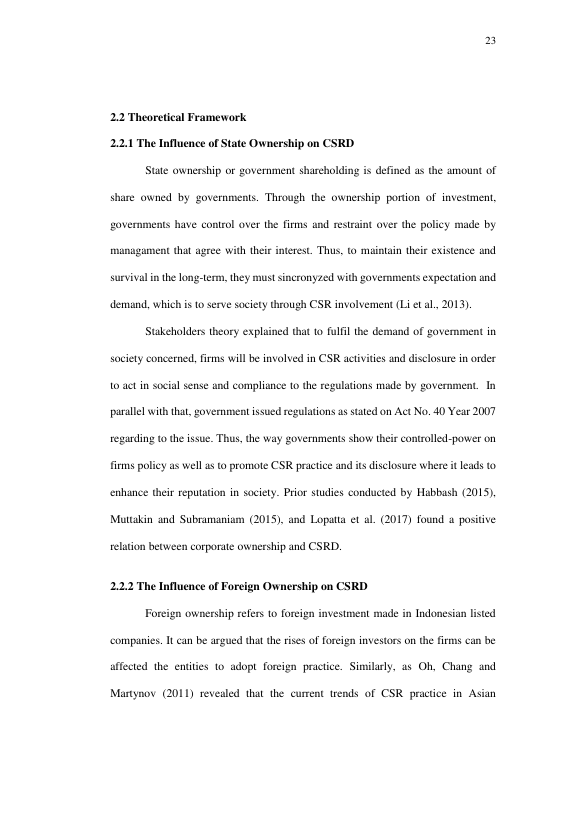 23

2.2 Theoretical Framework

2.2.1 The Influence of State Ownership on CSRD

State ownership or government shareholding is defined as the amount of share owned by governments. Through the ownership portion of investment, governments have control over the firms and restraint over the policy made by managament that agree with their interest. Thus, to maintain their existence and survival in the long-term, they must sincronyzed with governments expectation and demand, which is to serve society through CSR involvement (Li et al., 2013).

Stakeholders theory explained that to fulfil the demand of government in society concerned, firms will be involved in CSR activities and disclosure in order to act in social sense and compliance to the regulations made by government. In parallel with that, government issued regulations as stated on Act No. 40 Year 2007 regarding to the issue. Thus, the way governments show their controlled-power on firms policy as well as to promote CSR practice and its disclosure where it leads to enhance their reputation in society. Prior studies conducted by Habbash (2015), Muttakin and Subramaniam (2015), and Lopatta et al. (2017) found a positive relation between corporate ownership and CSRD.

2.2.2 The Influence of Foreign Ownership on CSRD

Foreign ownership refers to foreign investment made in Indonesian listed companies. It can be argued that the rises of foreign investors on the firms can be affected the entities to adopt foreign practice. Similarly, as Oh, Chang and Martynov (2011) revealed that the current trends of CSR practice in Asian